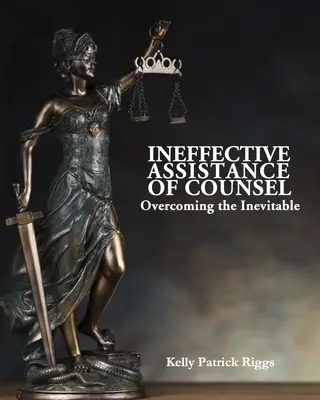 INEFFECTIVE ASSISTANCE OF COUNSEL
Overcoming the Inevitable

Kelly Patrick Riggs